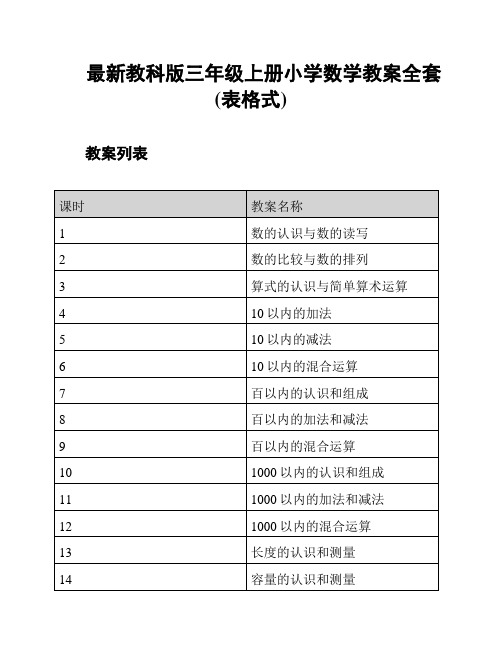 最新教科版三年级上册小学数学教案全套(表格式)

教案列表

| 课时 | 教案名称 |
|---|---|
| 1 | 数的认识与数的读写 |
| 2 | 数的比较与数的排列 |
| 3 | 算式的认识与简单算术运算 |
| 4 | 10 以内的加法 |
| 5 | 10 以内的减法 |
| 6 | 10 以内的混合运算 |
| 7 | 百以内的认识和组成 |
| 8 | 百以内的加法和减法 |
| 9 | 百以内的混合运算 |
| 10 | 1000 以内的认识和组成 |
| 11 | 1000 以内的加法和减法 |
| 12 | 1000 以内的混合运算 |
| 13 | 长度的认识和测量 |
| 14 | 容量的认识和测量 |